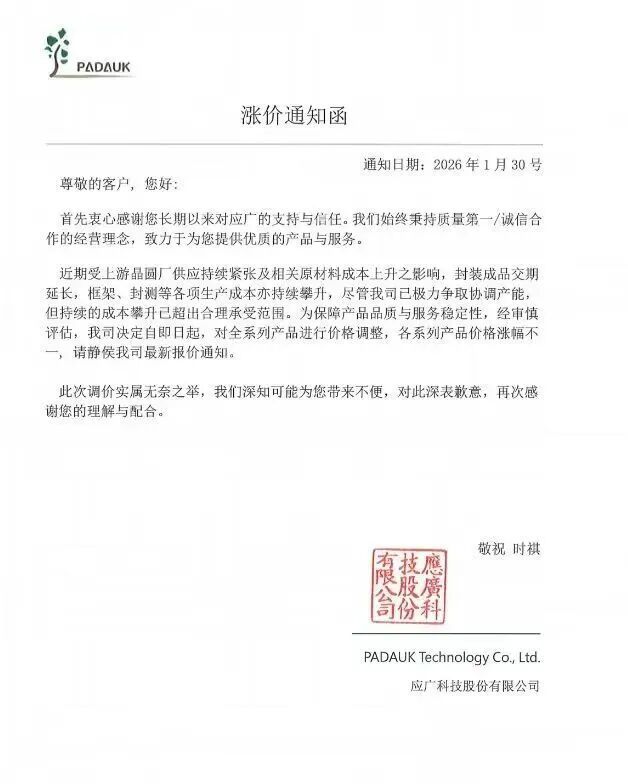 PADAUK

涨价通知函

通知日期：2026 年 1 月 30 号

尊敬的客户，您好：

首先衷心感谢您长期以来对应广的支持与信任。我们始终秉持质量第一/诚信合作的经营理念，致力于为您提供优质的产品与服务。

近期受上游晶圆厂供应持续紧张及相关原材料成本上升之影响，封装成品交期延长，框架、封测等各项生产成本亦持续攀升，尽管我司已极力争取协调产能，但持续的成本攀升已超出合理承受范围。为保障产品品质与服务稳定性，经审慎评估，我司决定自即日起，对全系列产品进行价格调整，各系列产品价格涨幅不一，请静候我司最新报价通知。

此次调价实属无奈之举，我们深知可能为您带来不便，对此深表歉意，再次感谢您的理解与配合。

敬祝 时祺

應廣科技股份有限公司

PADAUK Technology Co., Ltd.

应广科技股份有限公司